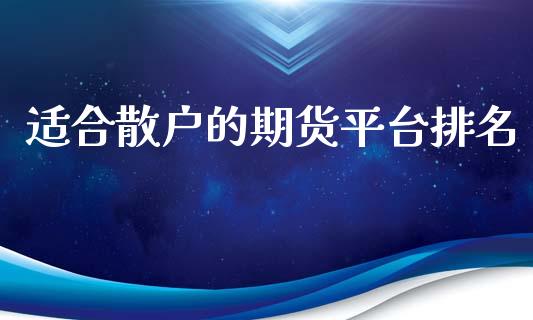 适合散户的期货平台排名